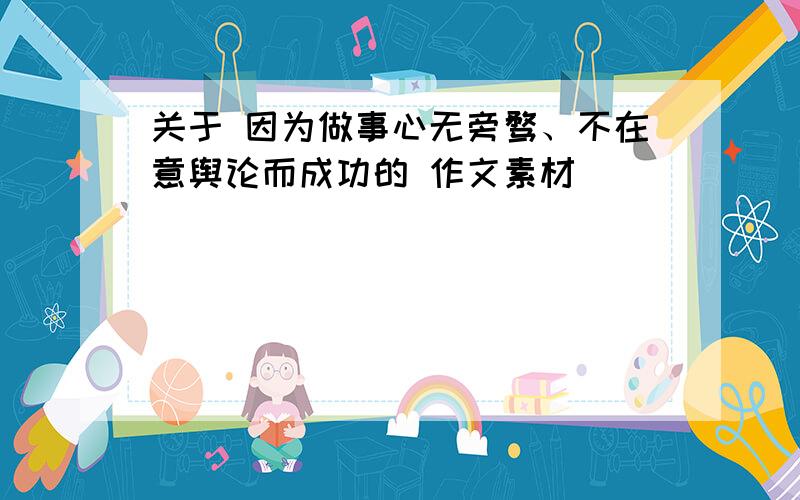 关于 因为做事心无旁骛、不在意舆论而成功的 作文素材